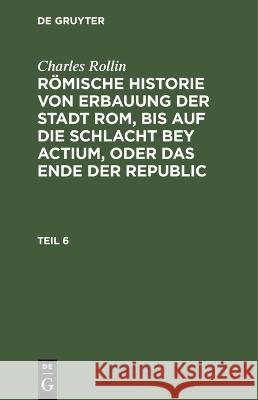 DE GRUYTER

Charles Rollin

RÖMISCHE HISTORIE VON ERBAUUNG DER STADT ROM, BIS AUF DIE SCHLACHT BEY ACTIUM, ODER DAS ENDE DER REPUBLIC

TEIL 6

DE G

Kraina Książek